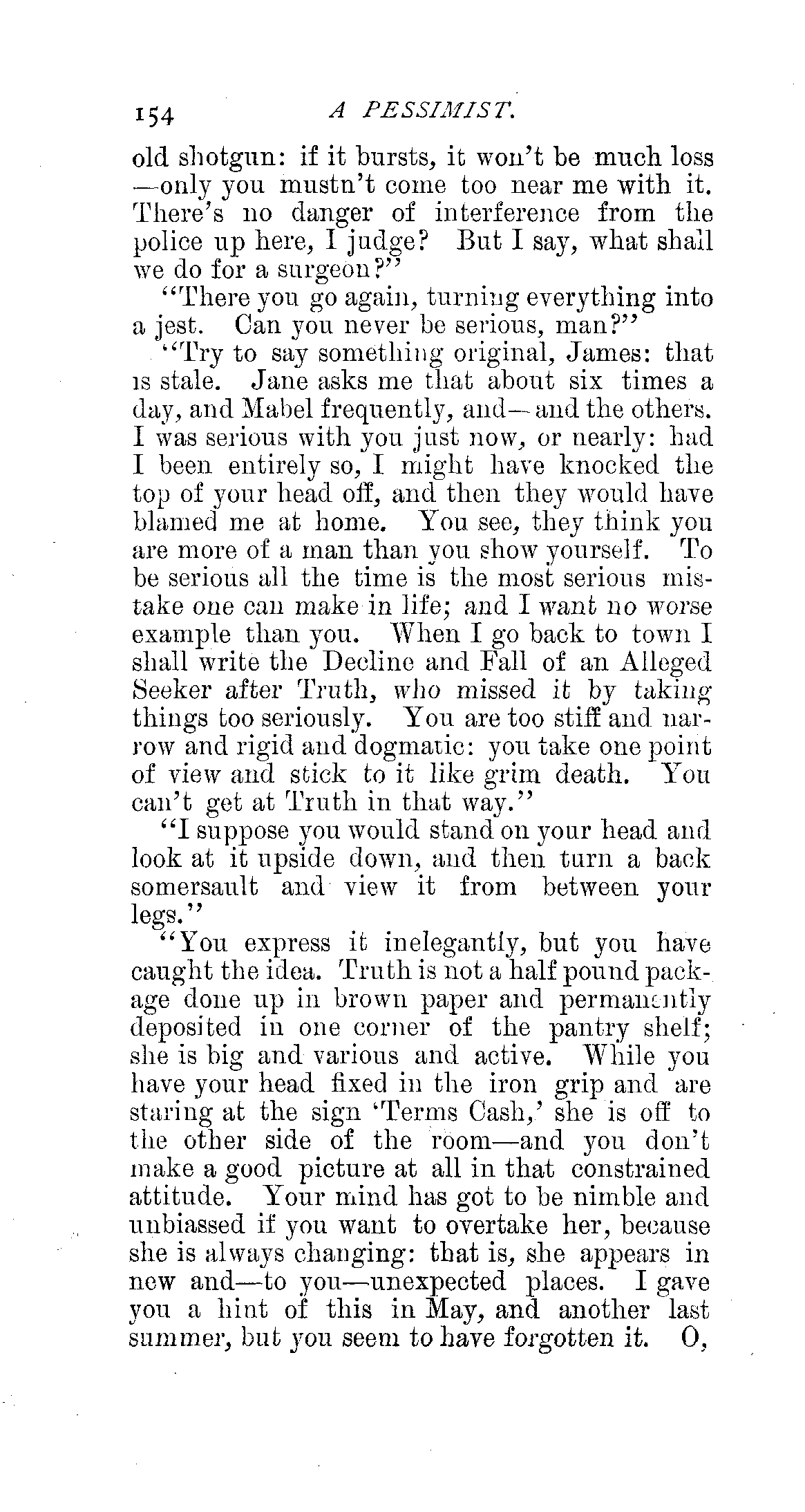 154 A PESSIMIST.

old shotgun: if it bursts, it won't be much loss —only you mustn't come too near me with it. There's no danger of interference from the police up here, I judge? But I say, what shall we do for a surgeon?"

"There you go again, turning everything into a jest. Can you never be serious, man?"

"Try to say something original, James: that is stale. Jane asks me that about six times a day, and Mabel frequently, and—and the others. I was serious with you just now, or nearly: had I been entirely so, I might have knocked the top of your head off, and then they would have blamed me at home. You see, they think you are more of a man than you show yourself. To be serious all the time is the most serious mistake one can make in life; and I want no worse example than you. When I go back to town I shall write the Decline and Fall of an Alleged Seeker after Truth, who missed it by taking things too seriously. You are too stiff and narrow and rigid and dogmatic: you take one point of view and stick to it like grim death. You can't get at Truth in that way."

"I suppose you would stand on your head and look at it upside down, and then turn a back somersault and view it from between your legs."

"You express it inelegantly, but you have caught the idea. Truth is not a half pound package done up in brown paper and permanently deposited in one corner of the pantry shelf; she is big and various and active. While you have your head fixed in the iron grip and are staring at the sign 'Terms Cash,' she is off to the other side of the room—and you don't make a good picture at all in that constrained attitude. Your mind has got to be nimble and unbiassed if you want to overtake her, because she is always changing: that is, she appears in new and—to you—unexpected places. I gave you a hint of this in May, and another last summer, but you seem to have forgotten it. O,